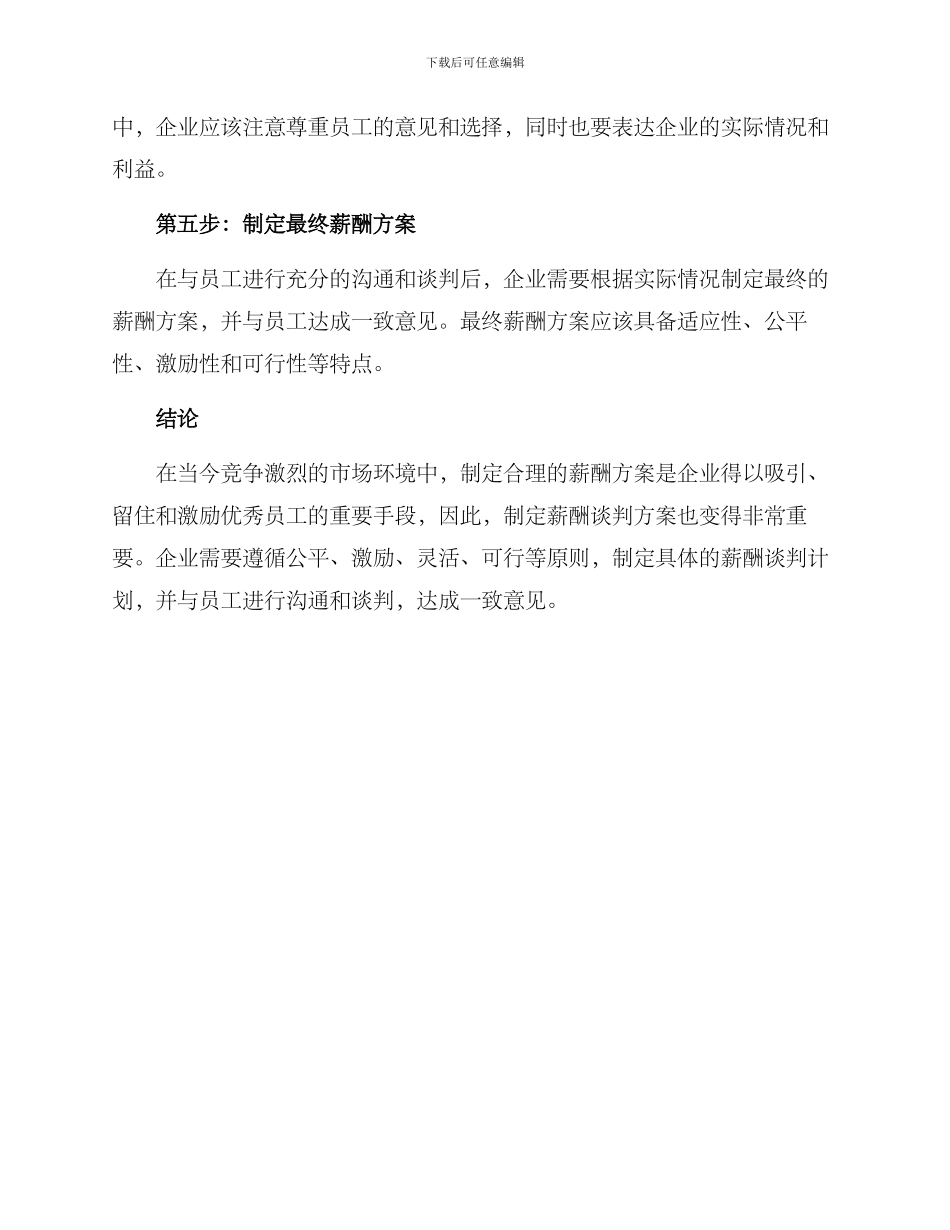 下载后可任意编辑

中，企业应该注意尊重员工的意见和选择，同时也要表达企业的实际情况和利益。

第五步：制定最终薪酬方案

在与员工进行充分的沟通和谈判后，企业需要根据实际情况制定最终的薪酬方案，并与员工达成一致意见。最终薪酬方案应该具备适应性、公平性、激励性和可行性等特点。

结论

在当今竞争激烈的市场环境中，制定合理的薪酬方案是企业得以吸引、留住和激励优秀员工的重要手段，因此，制定薪酬谈判方案也变得非常重要。企业需要遵循公平、激励、灵活、可行等原则，制定具体的薪酬谈判计划，并与员工进行沟通和谈判，达成一致意见。